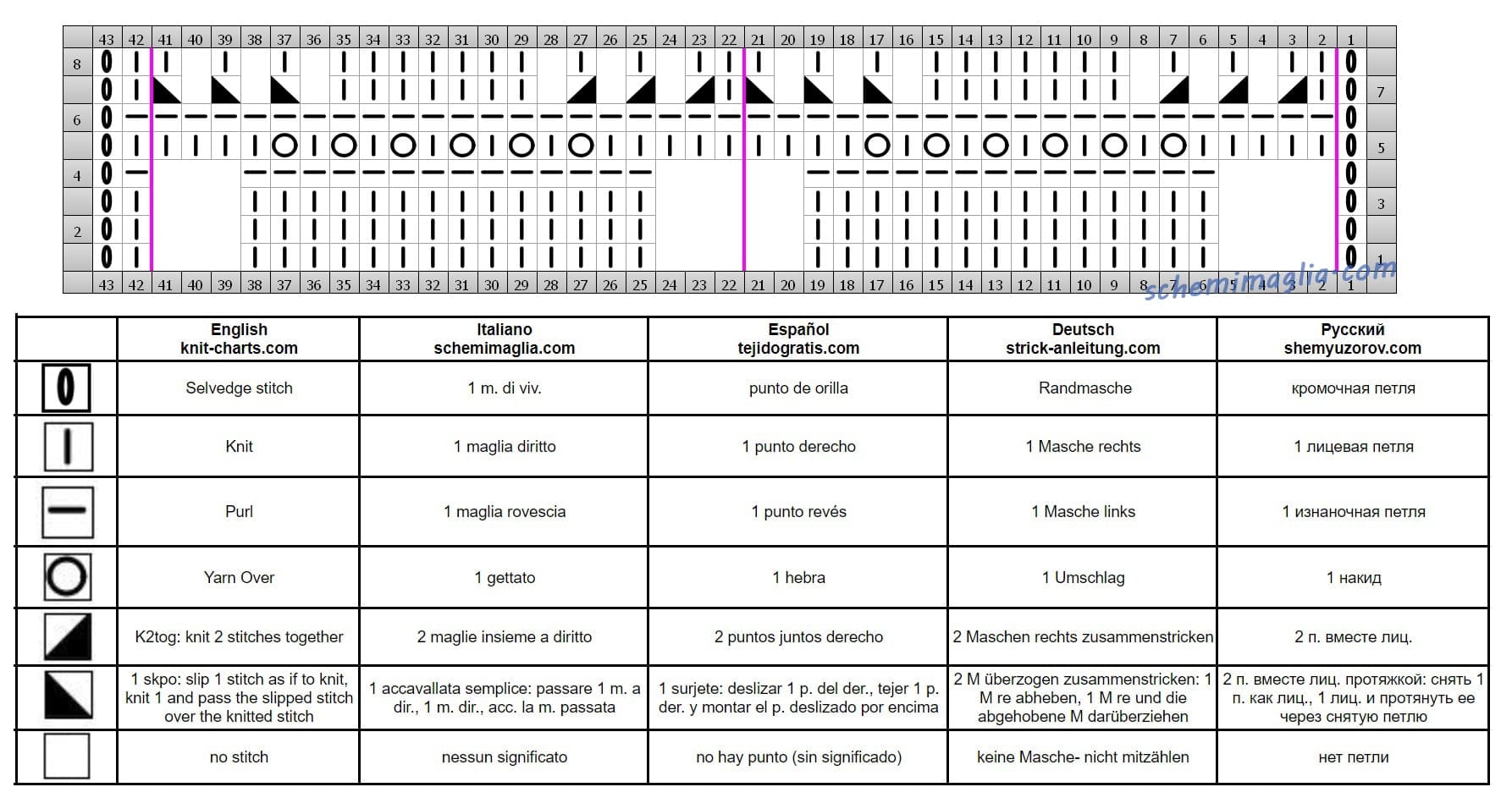 43 42 41 40 39 38 37 36 35 34 33 32 31 30 29 28 27 26 25 24 23 22 21 20 19 18 17 16 15 14 13 12 11 10 9 8 7 6 5 4 3 2 1

8 7 6 5 4 3 2 1

43 42 41 40 39 38 37 36 35 34 33 32 31 30 29 28 27 26 25 24 23 22 21 20 19 18 17 16 15 14 13 12 11 10 9 8 7 6 5 4 3 2 1

schemimaglia.com

| | English knit-charts.com | Italiano schemimaglia.com | Español tejidogratis.com | Deutsch strick-anleitung.com | Русский shemyuzorov.com |
|---|---|---|---|---|---|
| | Selvedge stitch | 1 m. di viv. | punto de orilla | Randmasche | кромочная петля |
| | Knit | 1 maglia diritto | 1 punto derecho | 1 Masche rechts | 1 лицевая петля |
| | Purl | 1 maglia rovescia | 1 punto revés | 1 Masche links | 1 изнаночная петля |
| | Yarn Over | 1 gettato | 1 hebra | 1 Umschlag | 1 накид |
| | K2tog: knit 2 stitches together | 2 maglie insieme a diritto | 2 puntos juntos derecho | 2 Maschen rechts zusammenstricken | 2 п. вместе лиц. |
| | 1 skpo: slip 1 stitch as if to knit, knit 1 and pass the slipped stitch over the knitted stitch | 1 accavallata semplice: passare 1 m. a dir., 1 m. dir., acc. la m. passata | 1 surjete: deslizar 1 p. del der., tejer 1 p. der. y montar el p. deslizado por encima | 2 M überzogen zusammenstricken: 1 M re abheben, 1 M re und die abgehobene M darüberziehen | 2 п. вместе лиц. протяжкой: снять 1 п. как лиц., 1 лиц. и протянуть ее через снятую петлю |
| | no stitch | nessun significato | no hay punto (sin significado) | keine Masche- nicht mitzählen | нет петли |